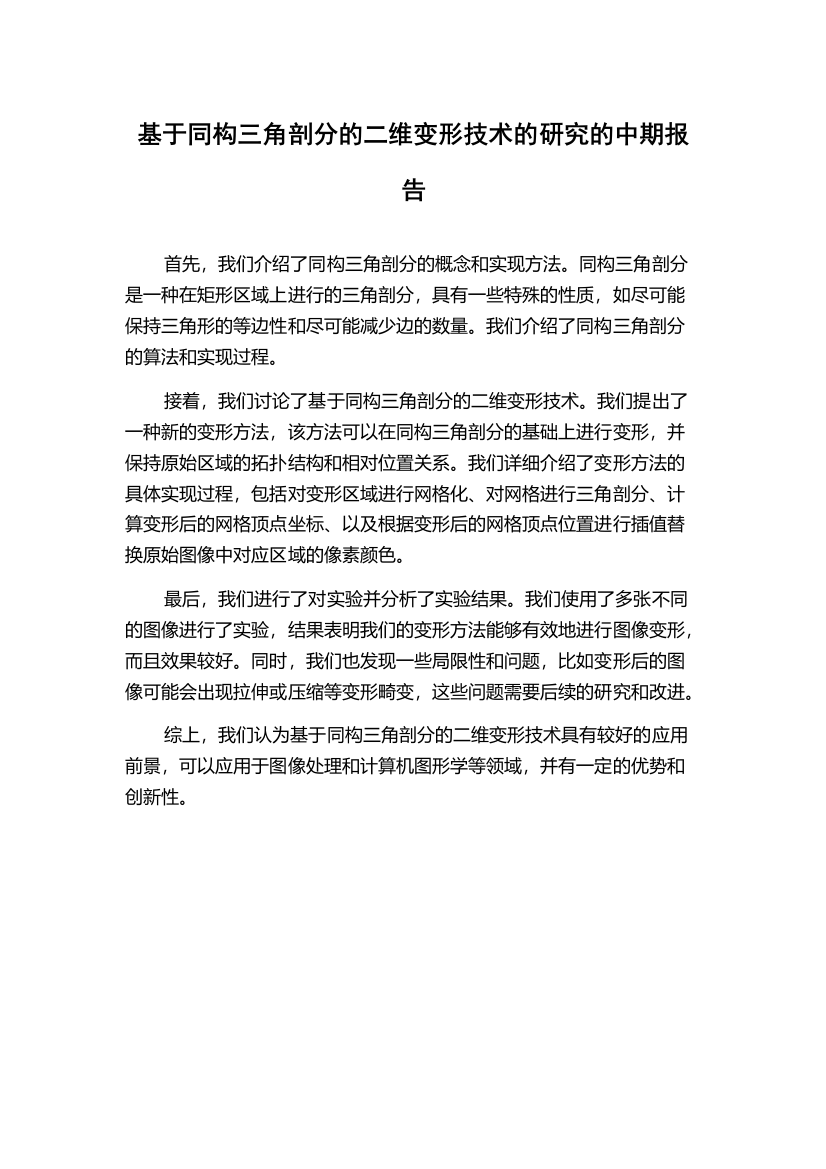 基于同构三角剖分的二维变形技术的研究的中期报告

首先，我们介绍了同构三角剖分的概念和实现方法。同构三角剖分是一种在矩形区域上进行的三角剖分，具有一些特殊的性质，如尽可能保持三角形的等边性和尽可能减少边的数量。我们介绍了同构三角剖分的算法和实现过程。

接着，我们讨论了基于同构三角剖分的二维变形技术。我们提出了一种新的变形方法，该方法可以在同构三角剖分的基础上进行变形，并保持原始区域的拓扑结构和相对位置关系。我们详细介绍了变形方法的具体实现过程，包括对变形区域进行网格化、对网格进行三角剖分、计算变形后的网格顶点坐标、以及根据变形后的网格顶点位置进行插值替换原始图像中对应区域的像素颜色。

最后，我们进行了对实验并分析了实验结果。我们使用了多张不同的图像进行了实验，结果表明我们的变形方法能够有效地进行图像变形，而且效果较好。同时，我们也发现一些局限性和问题，比如变形后的图像可能会出现拉伸或压缩等变形畸变，这些问题需要后续的研究和改进。

综上，我们认为基于同构三角剖分的二维变形技术具有较好的应用前景，可以应用于图像处理和计算机图形学等领域，并有一定的优势和创新性。